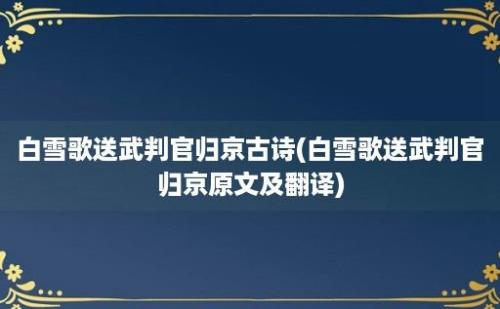 白雪歌送武判官归京古诗(白雪歌送武判官归京原文及翻译)